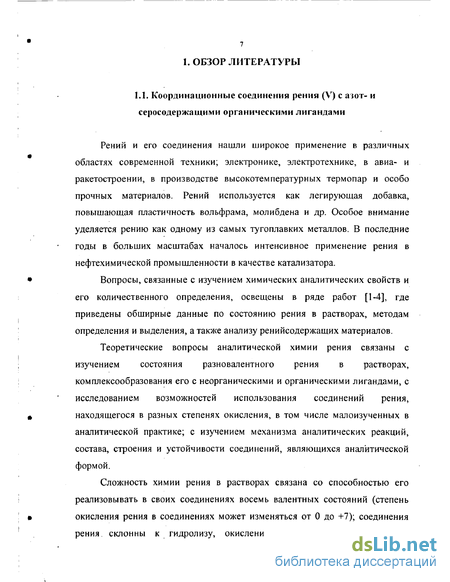 7

1. ОБЗОР ЛИТЕРАТУРЫ

1.1. Координационные соединения рения (V) с азот- и серосодержащими органическими лигандами

Рений и его соединения нашли широкое применение в различных областях современной техники; электронике, электротехнике, в авиа- и ракетостроении, в производстве высокотемпературных термопар и особо прочных материалов. Рений используется как легирующая добавка, повышающая пластичность вольфрама, молибдена и др. Особое внимание уделяется рению как одному из самых тугоплавких металлов. В последние годы в больших масштабах началось интенсивное применение рения в нефтехимической промышленности в качестве катализатора.

Вопросы, связанные с изучением химических аналитических свойств и его количественного определения, освещены в ряде работ [1-4], где приведены обширные данные по состоянию рения в растворах, методам определения и выделения, а также анализу ренийсодержащих материалов.

Теоретические вопросы аналитической химии рения связаны с изучением состояния разновалентного рения в растворах, комплексообразования его с неорганическими и органическими лигандами, с исследованием возможностей использования соединений рения, находящегося в разных степенях окисления, в том числе малоизученных в аналитической практике; с изучением механизма аналитических реакций, состава, строения и устойчивости соединений, являющихся аналитической формой.

Сложность химии рения в растворах связана со способностью его реализовывать в своих соединениях восемь валентных состояний (степень окисления рения в соединениях может изменяться от 0 до +7); соединения рения склонны к гидролизу, окислени

dsLib.net
библиотека диссертаций